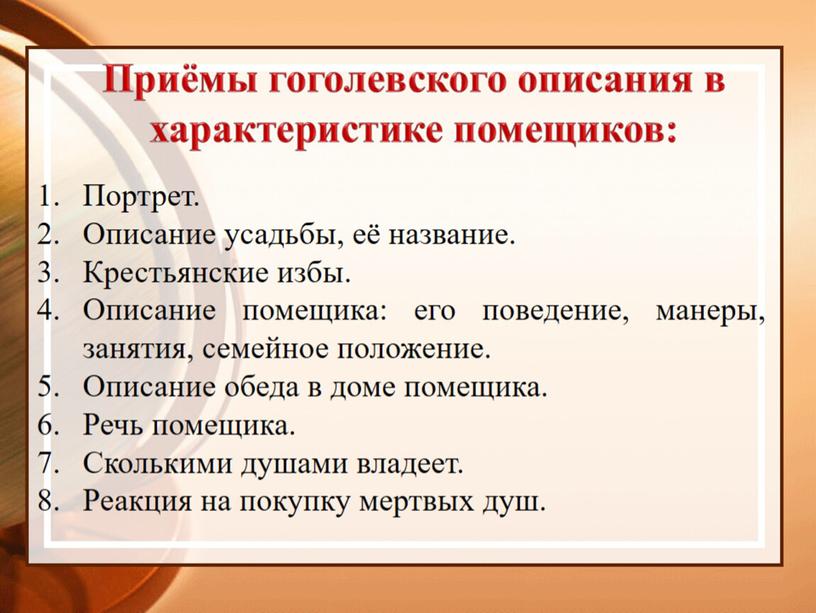 Приёмы гоголевского описания в характеристике помещиков:

1. Портрет.
2. Описание усадьбы, её название.
3. Крестьянские избы.
4. Описание помещика: его поведение, манеры, занятия, семейное положение.
5. Описание обеда в доме помещика.
6. Речь помещика.
7. Сколькими душами владеет.
8. Реакция на покупку мертвых душ.